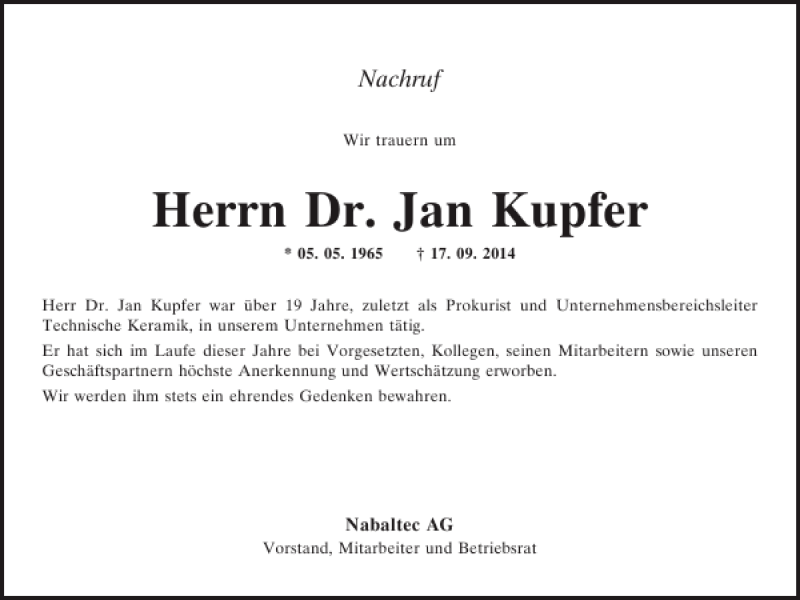 Nachruf

Wir trauern um

Herrn Dr. Jan Kupfer

* 05. 05. 1965 † 17. 09. 2014

Herr Dr. Jan Kupfer war über 19 Jahre, zuletzt als Prokurist und Unternehmensbereichsleiter Technische Keramik, in unserem Unternehmen tätig.

Er hat sich im Laufe dieser Jahre bei Vorgesetzten, Kollegen, seinen Mitarbeitern sowie unseren Geschäftspartnern höchste Anerkennung und Wertschätzung erworben.

Wir werden ihm stets ein ehrendes Gedenken bewahren.

Nabaltec AG
Vorstand, Mitarbeiter und Betriebsrat